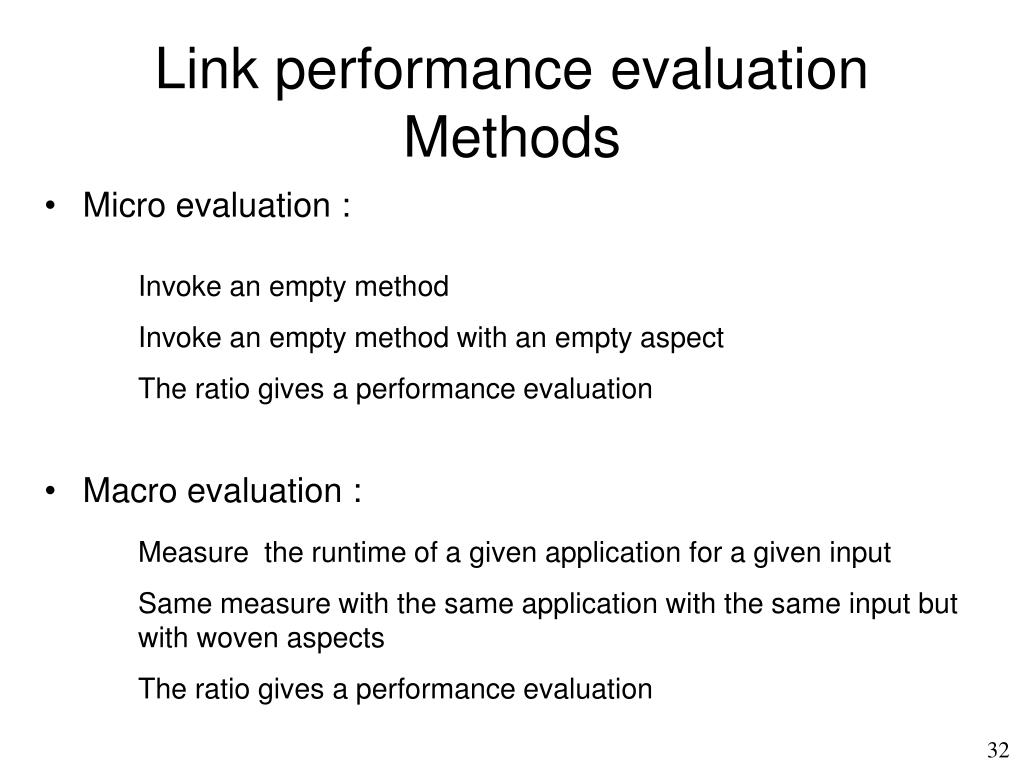 Link performance evaluation Methods

• Micro evaluation :

Invoke an empty method

Invoke an empty method with an empty aspect

The ratio gives a performance evaluation

• Macro evaluation :

Measure  the runtime of a given application for a given input

Same measure with the same application with the same input but with woven aspects

The ratio gives a performance evaluation

32